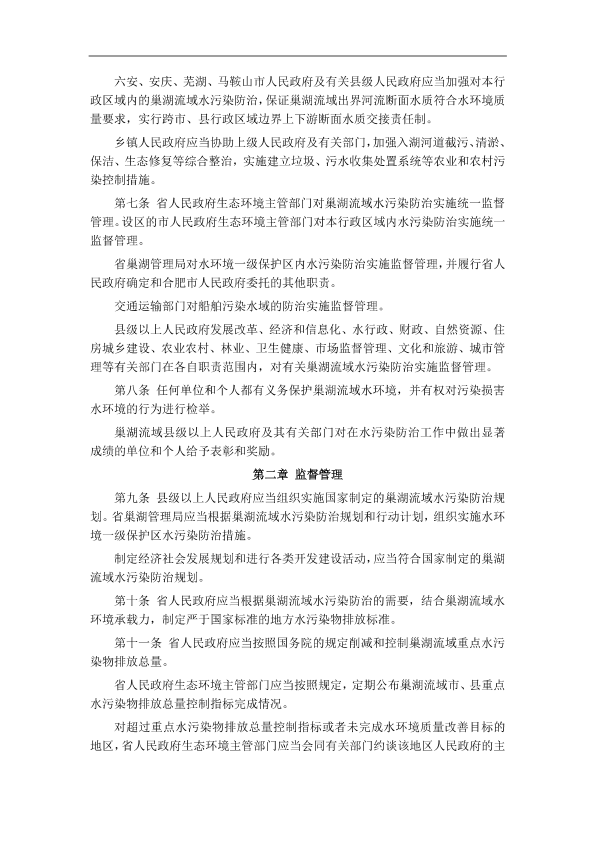 六安、安庆、芜湖、马鞍山市人民政府及有关县级人民政府应当加强对本行政区域内的巢湖流域水污染防治，保证巢湖流域出界河流断面水质符合水环境质量要求，实行跨市、县行政区域边界上下游断面水质交接责任制。

乡镇人民政府应当协助上级人民政府及有关部门，加强入湖河道截污、清淤、保洁、生态修复等综合整治，实施建立垃圾、污水收集处置系统等农业和农村污染控制措施。

第七条 省人民政府生态环境主管部门对巢湖流域水污染防治实施统一监督管理。设区的市人民政府生态环境主管部门对本行政区域内水污染防治实施统一监督管理。

省巢湖管理局对水环境一级保护区内水污染防治实施监督管理，并履行省人民政府确定和合肥市人民政府委托的其他职责。

交通运输部门对船舶污染水域的防治实施监督管理。

县级以上人民政府发展改革、经济和信息化、水行政、财政、自然资源、住房城乡建设、农业农村、林业、卫生健康、市场监督管理、文化和旅游、城市管理等有关部门在各自职责范围内，对有关巢湖流域水污染防治实施监督管理。

第八条 任何单位和个人都有义务保护巢湖流域水环境，并有权对污染损害水环境的行为进行检举。

巢湖流域县级以上人民政府及其有关部门对在水污染防治工作中做出显著成绩的单位和个人给予表彰和奖励。

第二章 监督管理

第九条 县级以上人民政府应当组织实施国家制定的巢湖流域水污染防治规划。省巢湖管理局应当根据巢湖流域水污染防治规划和行动计划，组织实施水环境一级保护区水污染防治措施。

制定经济社会发展规划和进行各类开发建设活动，应当符合国家制定的巢湖流域水污染防治规划。

第十条 省人民政府应当根据巢湖流域水污染防治的需要，结合巢湖流域水环境承载力，制定严于国家标准的地方水污染物排放标准。

第十一条 省人民政府应当按照国务院的规定削减和控制巢湖流域重点水污染物排放总量。

省人民政府生态环境主管部门应当按照规定，定期公布巢湖流域市、县重点水污染物排放总量控制指标完成情况。

对超过重点水污染物排放总量控制指标或者未完成水环境质量改善目标的地区，省人民政府生态环境主管部门应当会同有关部门约谈该地区人民政府的主